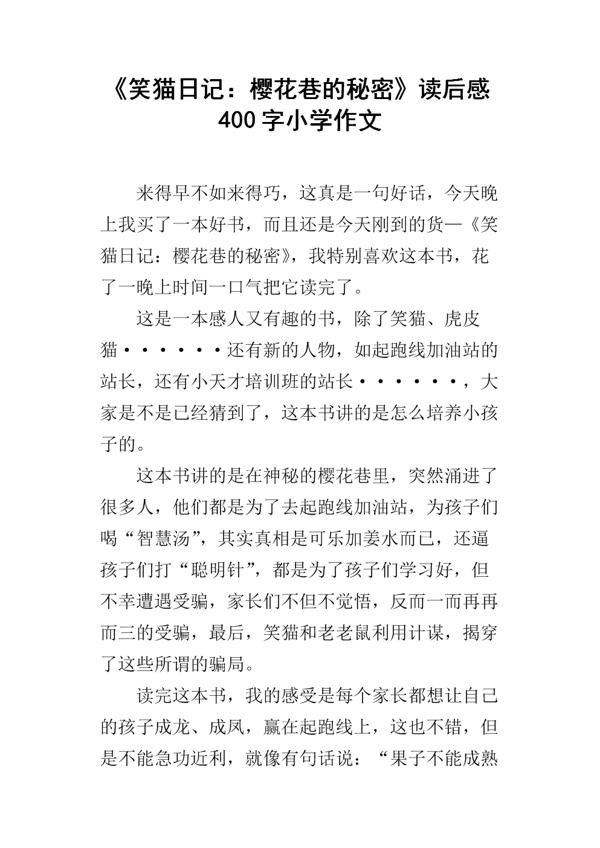 《笑猫日记：樱花巷的秘密》读后感 400 字小学作文

来得早不如来得巧，这真是一句好话，今天晚上我买了一本好书，而且还是今天刚到的货—《笑猫日记：樱花巷的秘密》，我特别喜欢这本书，花了一晚上时间一口气把它读完了。

这是一本感人又有趣的书，除了笑猫、虎皮猫······还有新的人物，如起跑线加油站的站长，还有小天才培训班的站长······，大家是不是已经猜到了，这本书讲的是怎么培养小孩子的。

这本书讲的是在神秘的樱花巷里，突然涌进了很多人，他们都是为了去起跑线加油站，为孩子们喝“智慧汤”，其实真相是可乐加姜水而已，还逼孩子们打“聪明针”，都是为了孩子们学习好，但不幸遭遇受骗，家长们不但不觉悟，反而一而再再而三的受骗，最后，笑猫和老老鼠利用计谋，揭穿了这些所谓的骗局。

读完这本书，我的感受是每个家长都想让自己的孩子成龙、成凤，赢在起跑线上，这也不错，但是不能急功近利，就像有句话说：“果子不能成熟